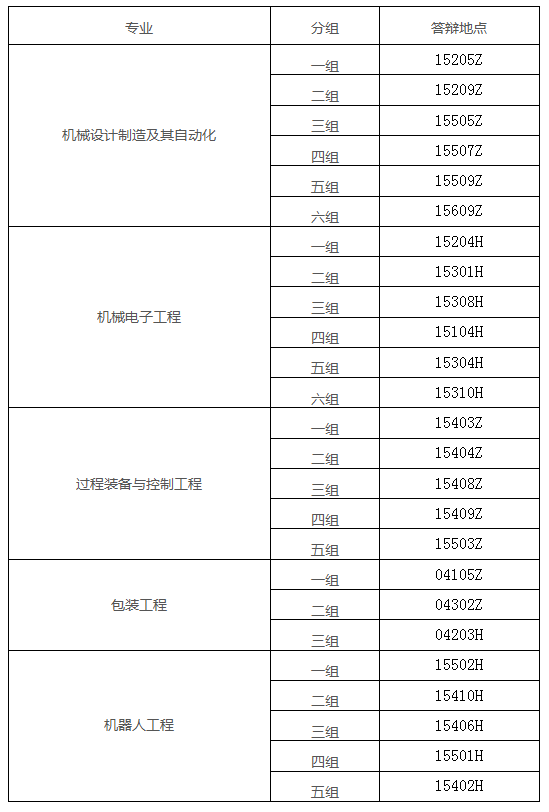 | 专业 | 分组 | 答辩地点 |
|---|---|---|
| 机械设计制造及其自动化 | 一组 | 15205Z |
| | 二组 | 15209Z |
| | 三组 | 15505Z |
| | 四组 | 15507Z |
| | 五组 | 15509Z |
| | 六组 | 15609Z |
| 机械电子工程 | 一组 | 15204H |
| | 二组 | 15301H |
| | 三组 | 15308H |
| | 四组 | 15104H |
| | 五组 | 15304H |
| | 六组 | 15310H |
| 过程装备与控制工程 | 一组 | 15403Z |
| | 二组 | 15404Z |
| | 三组 | 15408Z |
| | 四组 | 15409Z |
| | 五组 | 15503Z |
| 包装工程 | 一组 | 04105Z |
| | 二组 | 04302Z |
| | 三组 | 04203H |
| 机器人工程 | 一组 | 15502H |
| | 二组 | 15410H |
| | 三组 | 15406H |
| | 四组 | 15501H |
| | 五组 | 15402H |